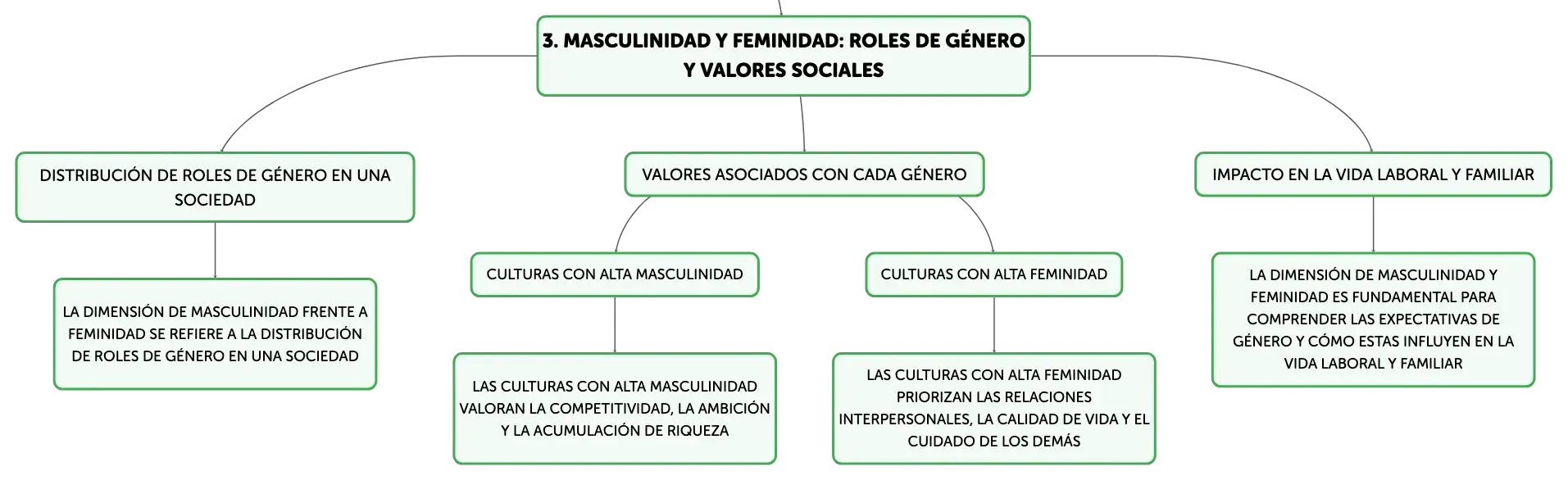 3. MASCULINIDAD Y FEMINIDAD: ROLES DE GÉNERO Y VALORES SOCIALES

DISTRIBUCIÓN DE ROLES DE GÉNERO EN UNA SOCIEDAD

LA DIMENSIÓN DE MASCULINIDAD FRENTE A FEMINIDAD SE REFIERE A LA DISTRIBUCIÓN DE ROLES DE GÉNERO EN UNA SOCIEDAD

VALORES ASOCIADOS CON CADA GÉNERO

CULTURAS CON ALTA MASCULINIDAD

LAS CULTURAS CON ALTA MASCULINIDAD VALORAN LA COMPETITIVIDAD, LA AMBICIÓN Y LA ACUMULACIÓN DE RIQUEZA

CULTURAS CON ALTA FEMINIDAD

LAS CULTURAS CON ALTA FEMINIDAD PRIORIZAN LAS RELACIONES INTERPERSONALES, LA CALIDAD DE VIDA Y EL CUIDADO DE LOS DEMÁS

IMPACTO EN LA VIDA LABORAL Y FAMILIAR

LA DIMENSIÓN DE MASCULINIDAD Y FEMINIDAD ES FUNDAMENTAL PARA COMPRENDER LAS EXPECTATIVAS DE GÉNERO Y CÓMO ESTAS INFLUYEN EN LA VIDA LABORAL Y FAMILIAR